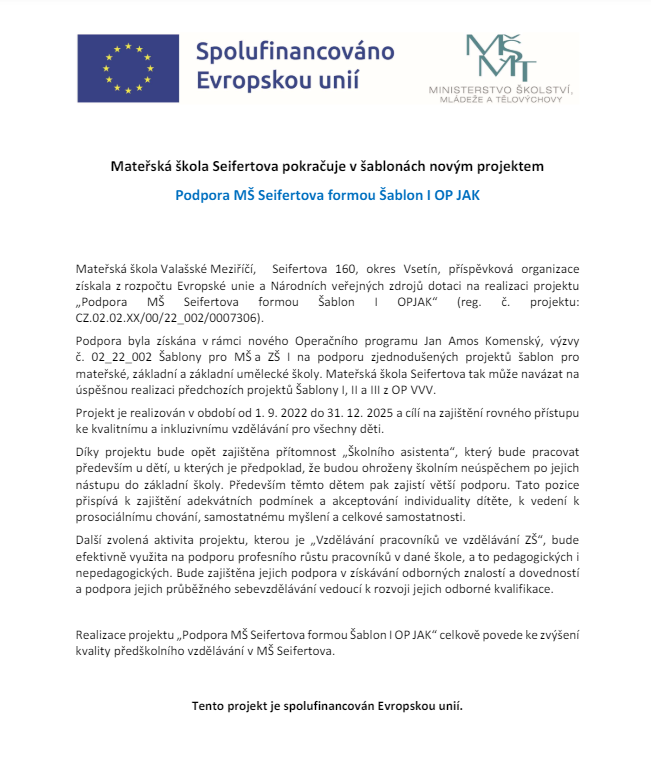 Spolufinancováno Evropskou unií

MŠMT
MINISTERSTVO ŠKOLSTVÍ, MLÁDEŽE A TĚLOVÝCHOVY

Mateřská škola Seifertova pokračuje v šablonách novým projektem

Podpora MŠ Seifertova formou Šablon I OP JAK

Mateřská škola Valašské Meziříčí, Seifertova 160, okres Vsetín, příspěvková organizace získala z rozpočtu Evropské unie a Národních veřejných zdrojů dotaci na realizaci projektu „Podpora MŠ Seifertova formou Šablon I OPJAK“ (reg. č. projektu: CZ.02.02.XX/00/22_002/0007306).

Podpora byla získána v rámci nového Operačního programu Jan Amos Komenský, výzvy č. 02_22_002 Šablony pro MŠ a ZŠ I na podporu zjednodušených projektů šablon pro mateřské, základní a základní umělecké školy. Mateřská škola Seifertova tak může navázat na úspěšnou realizaci předchozích projektů Šablony I, II a III z OP VVV.

Projekt je realizován v období od 1. 9. 2022 do 31. 12. 2025 a cílí na zajištění rovného přístupu ke kvalitnímu a inkluzivnímu vzdělávání pro všechny děti.

Díky projektu bude opět zajištěna přítomnost „Školního asistenta“, který bude pracovat především u dětí, u kterých je předpoklad, že budou ohroženy školním neúspěchem po jejich nástupu do základní školy. Především těmto dětem pak zajistí větší podporu. Tato pozice přispívá k zajištění adekvátních podmínek a akceptování individuality dítěte, k vedení k prosociálnímu chování, samostatnému myšlení a celkové samostatnosti.

Další zvolená aktivita projektu, kterou je „Vzdělávání pracovníků ve vzdělávání ZŠ“, bude efektivně využita na podporu profesního růstu pracovníků v dané škole, a to pedagogických i nepedagogických. Bude zajištěna jejich podpora v získávání odborných znalostí a dovedností a podpora jejich průběžného sebevzdělávání vedoucí k rozvoji jejich odborné kvalifikace.

Realizace projektu „Podpora MŠ Seifertova formou Šablon I OP JAK“ celkově povede ke zvýšení kvality předškolního vzdělávání v MŠ Seifertova.

Tento projekt je spolufinancován Evropskou unií.